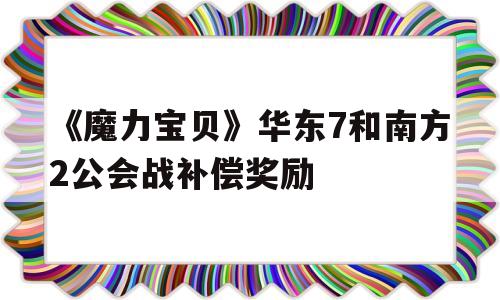 《魔力宝贝》华东7和南方2公会战补偿奖励